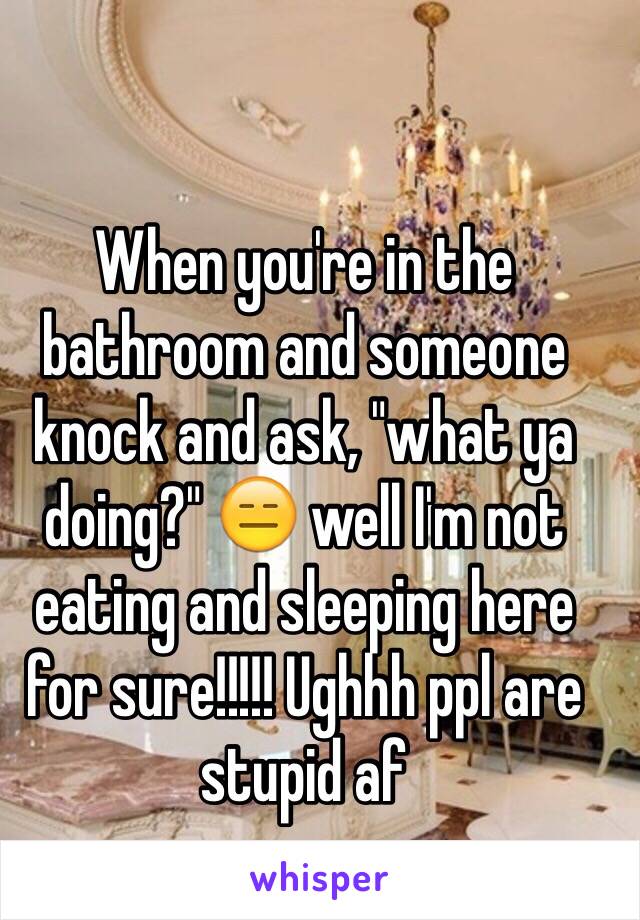 When you're in the bathroom and someone knock and ask, "what ya doing?" 😑 well I'm not eating and sleeping here for sure!!!!! Ughhh ppl are stupid af

whisper